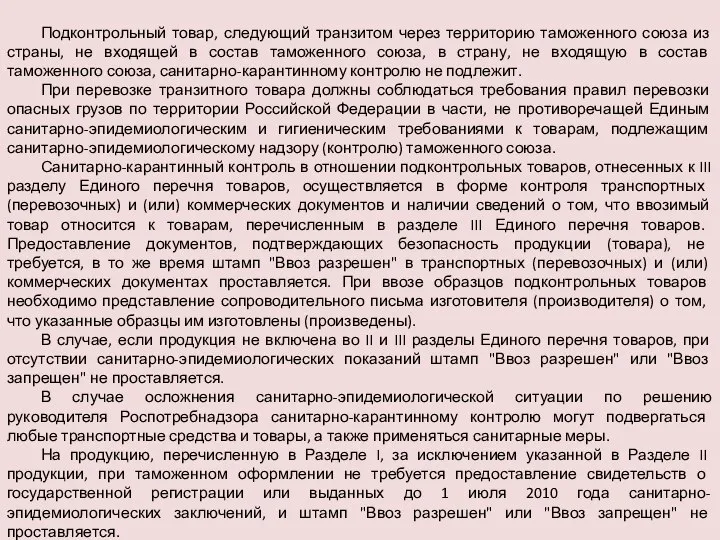 Подконтрольный товар, следующий транзитом через территорию таможенного союза из страны, не входящей в состав таможенного союза, в страну, не входящую в состав таможенного союза, санитарно-карантинному контролю не подлежит.

При перевозке транзитного товара должны соблюдаться требования правил перевозки опасных грузов по территории Российской Федерации в части, не противоречащей Единым санитарно-эпидемиологическим и гигиеническим требованиями к товарам, подлежащим санитарно-эпидемиологическому надзору (контролю) таможенного союза.

Санитарно-карантинный контроль в отношении подконтрольных товаров, отнесенных к III разделу Единого перечня товаров, осуществляется в форме контроля транспортных (перевозочных) и (или) коммерческих документов и наличии сведений о том, что ввозимый товар относится к товарам, перечисленным в разделе III Единого перечня товаров. Предоставление документов, подтверждающих безопасность продукции (товара), не требуется, в то же время штамп "Ввоз разрешен" в транспортных (перевозочных) и (или) коммерческих документах проставляется. При ввозе образцов подконтрольных товаров необходимо представление сопроводительного письма изготовителя (производителя) о том, что указанные образцы им изготовлены (произведены).

В случае, если продукция не включена во II и III разделы Единого перечня товаров, при отсутствии санитарно-эпидемиологических показаний штамп "Ввоз разрешен" или "Ввоз запрещен" не проставляется.

В случае осложнения санитарно-эпидемиологической ситуации по решению руководителя Роспотребнадзора санитарно-карантинному контролю могут подвергаться любые транспортные средства и товары, а также применяться санитарные меры.

На продукцию, перечисленную в Разделе I, за исключением указанной в Разделе II продукции, при таможенном оформлении не требуется предоставление свидетельств о государственной регистрации или выданных до 1 июля 2010 года санитарно-эпидемиологических заключений, и штамп "Ввоз разрешен" или "Ввоз запрещен" не проставляется.